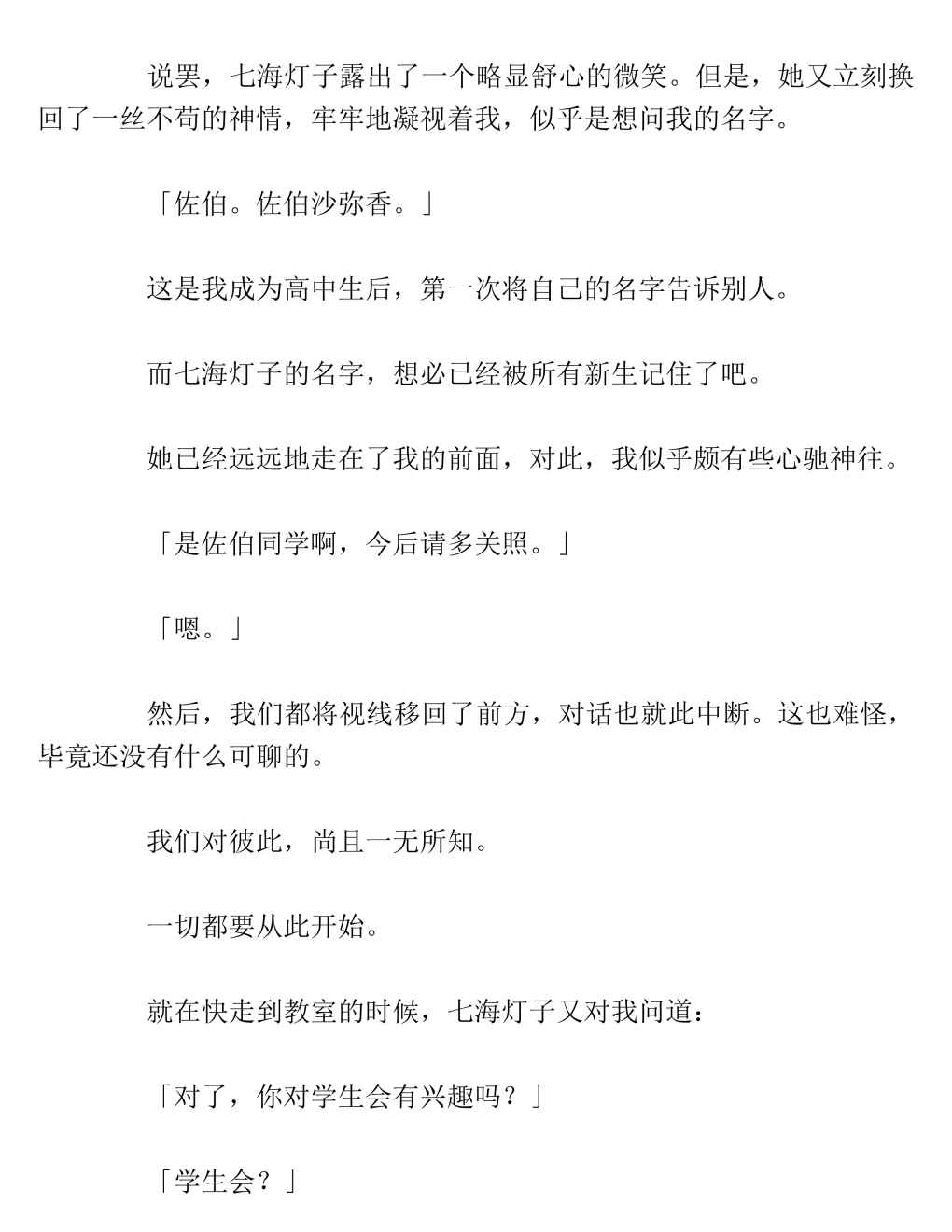 说罢，七海灯子露出了一个略显舒心的微笑。但是，她又立刻换回了一丝不苟的神情，牢牢地凝视着我，似乎是想问我的名字。

「佐伯。佐伯沙弥香。」

这是我成为高中生后，第一次将自己的名字告诉别人。

而七海灯子的名字，想必已经被所有新生记住了吧。

她已经远远地走在了我的前面，对此，我似乎颇有些心驰神往。

「是佐伯同学啊，今后请多关照。」

「嗯。」

然后，我们都将视线移回了前方，对话也就此中断。这也难怪，毕竟还没有什么可聊的。

我们对彼此，尚且一无所知。

一切都要从此开始。

就在快走到教室的时候，七海灯子又对我问道：

「对了，你对学生会有兴趣吗？」

「学生会？」